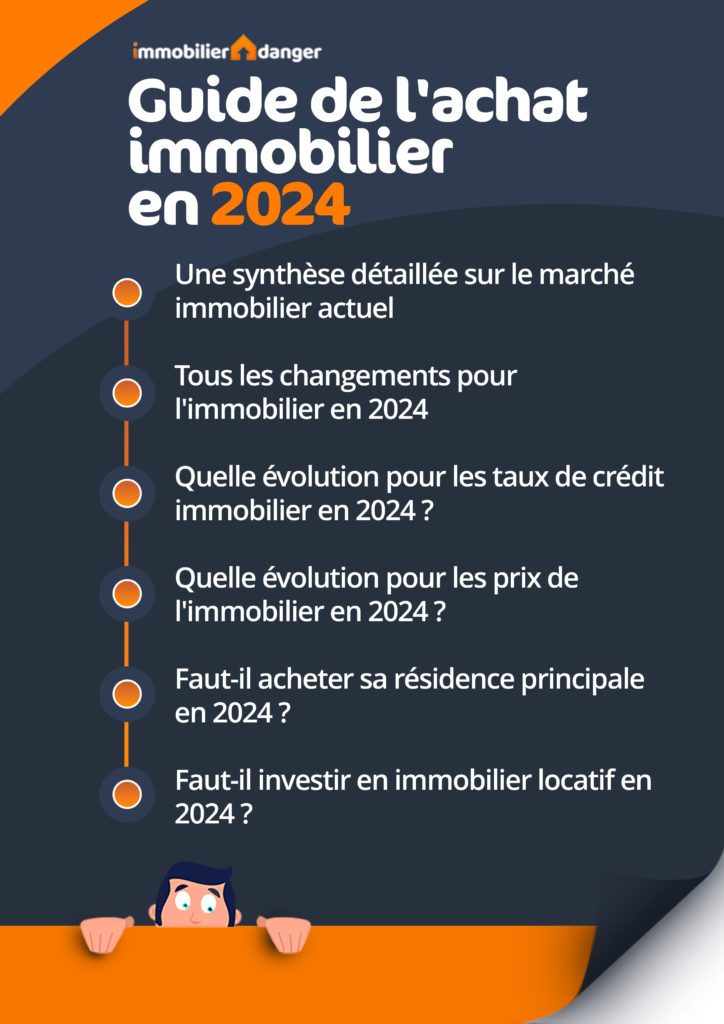 immobilier danger

Guide de l'achat immobilier en 2024

Une synthèse détaillée sur le marché immobilier actuel

Tous les changements pour l'immobilier en 2024

Quelle évolution pour les taux de crédit immobilier en 2024 ?

Quelle évolution pour les prix de l'immobilier en 2024 ?

Faut-il acheter sa résidence principale en 2024 ?

Faut-il investir en immobilier locatif en 2024 ?